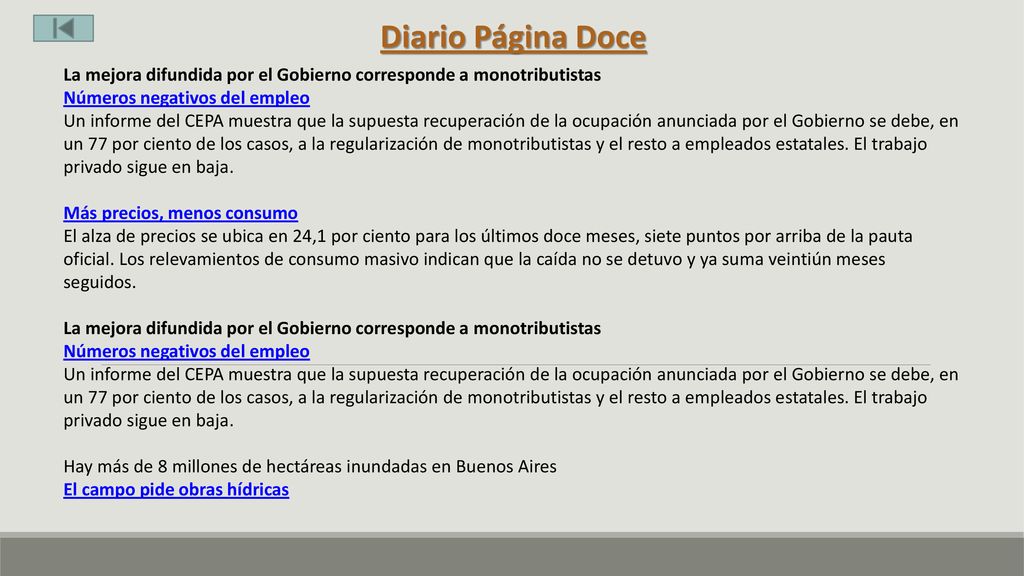 Diario Página Doce

La mejora difundida por el Gobierno corresponde a monotributistas
Números negativos del empleo
Un informe del CEPA muestra que la supuesta recuperación de la ocupación anunciada por el Gobierno se debe, en un 77 por ciento de los casos, a la regularización de monotributistas y el resto a empleados estatales. El trabajo privado sigue en baja.

Más precios, menos consumo
El alza de precios se ubica en 24,1 por ciento para los últimos doce meses, siete puntos por arriba de la pauta oficial. Los relevamientos de consumo masivo indican que la caída no se detuvo y ya suma veintiún meses seguidos.

La mejora difundida por el Gobierno corresponde a monotributistas
Números negativos del empleo
Un informe del CEPA muestra que la supuesta recuperación de la ocupación anunciada por el Gobierno se debe, en un 77 por ciento de los casos, a la regularización de monotributistas y el resto a empleados estatales. El trabajo privado sigue en baja.

Hay más de 8 millones de hectáreas inundadas en Buenos Aires
El campo pide obras hídricas